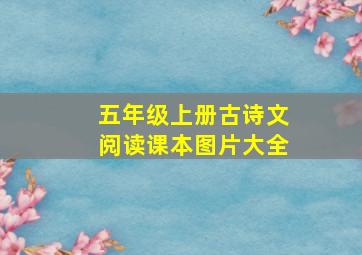 五年级上册古诗文
阅读课本图片大全